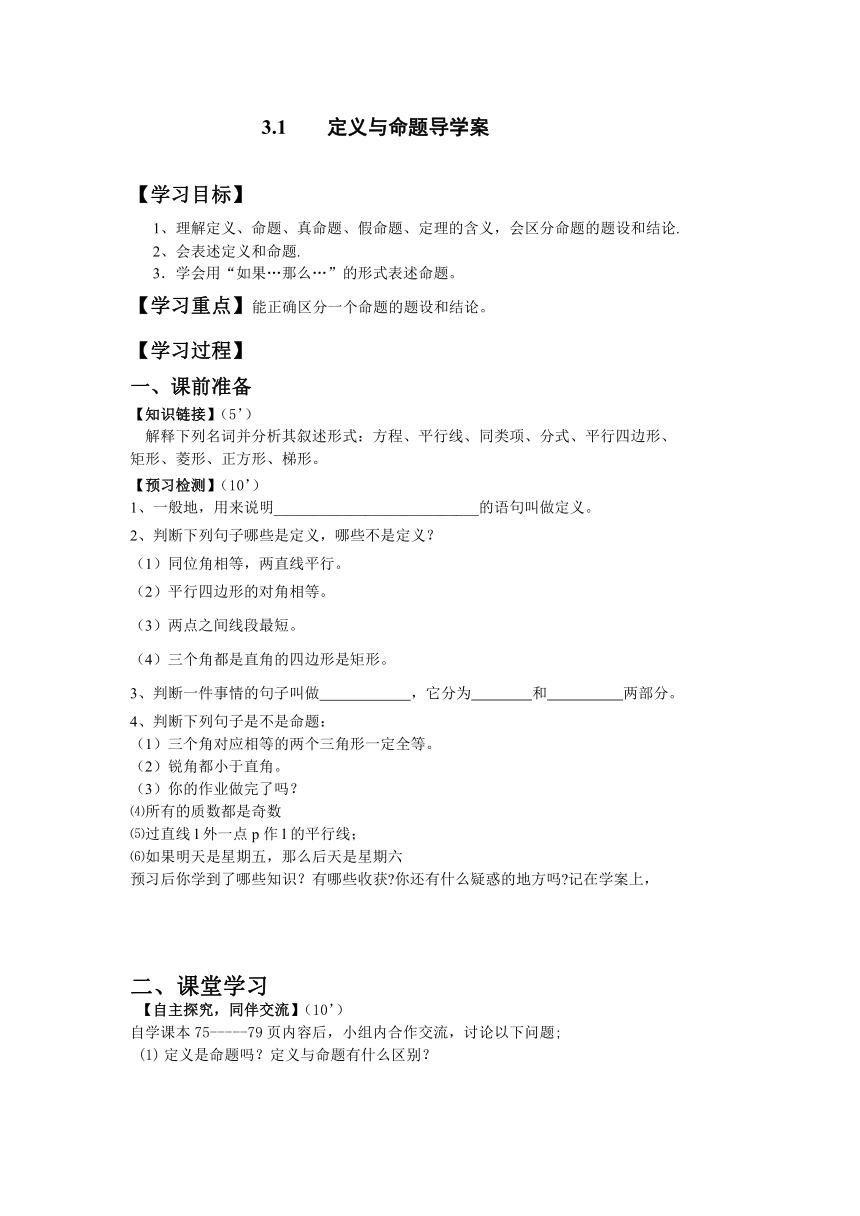 3.1　　定义与命题导学案

【学习目标】

1、理解定义、命题、真命题、假命题、定理的含义，会区分命题的题设和结论.
2、会表述定义和命题.
3．学会用“如果…那么…”的形式表述命题。

【学习重点】能正确区分一个命题的题设和结论。

【学习过程】

一、课前准备

【知识链接】(5’)
解释下列名词并分析其叙述形式：方程、平行线、同类项、分式、平行四边形、矩形、菱形、正方形、梯形。

【预习检测】(10’)
1、一般地，用来说明____________________________的语句叫做定义。
2、判断下列句子哪些是定义，哪些不是定义？
（1）同位角相等，两直线平行。
（2）平行四边形的对角相等。
（3）两点之间线段最短。
（4）三个角都是直角的四边形是矩形。
3、判断一件事情的句子叫做____________，它分为________和__________两部分。
4、判断下列句子是不是命题：
（1）三个角对应相等的两个三角形一定全等。
（2）锐角都小于直角。
（3）你的作业做完了吗？
⑷所有的质数都是奇数
⑸过直线 l 外一点 p 作 l 的平行线；
⑹如果明天是星期五，那么后天是星期六
预习后你学到了哪些知识？有哪些收获?你还有什么疑惑的地方吗?记在学案上，

二、课堂学习

【自主探究，同伴交流】(10’)
自学课本 75-----79 页内容后，小组内合作交流，讨论以下问题;
⑴ 定义是命题吗？定义与命题有什么区别？